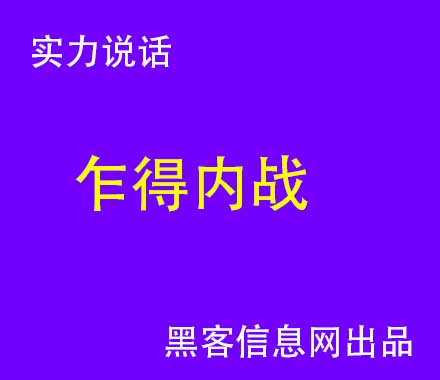 实力说话

乍得内战

黑客信息网出品